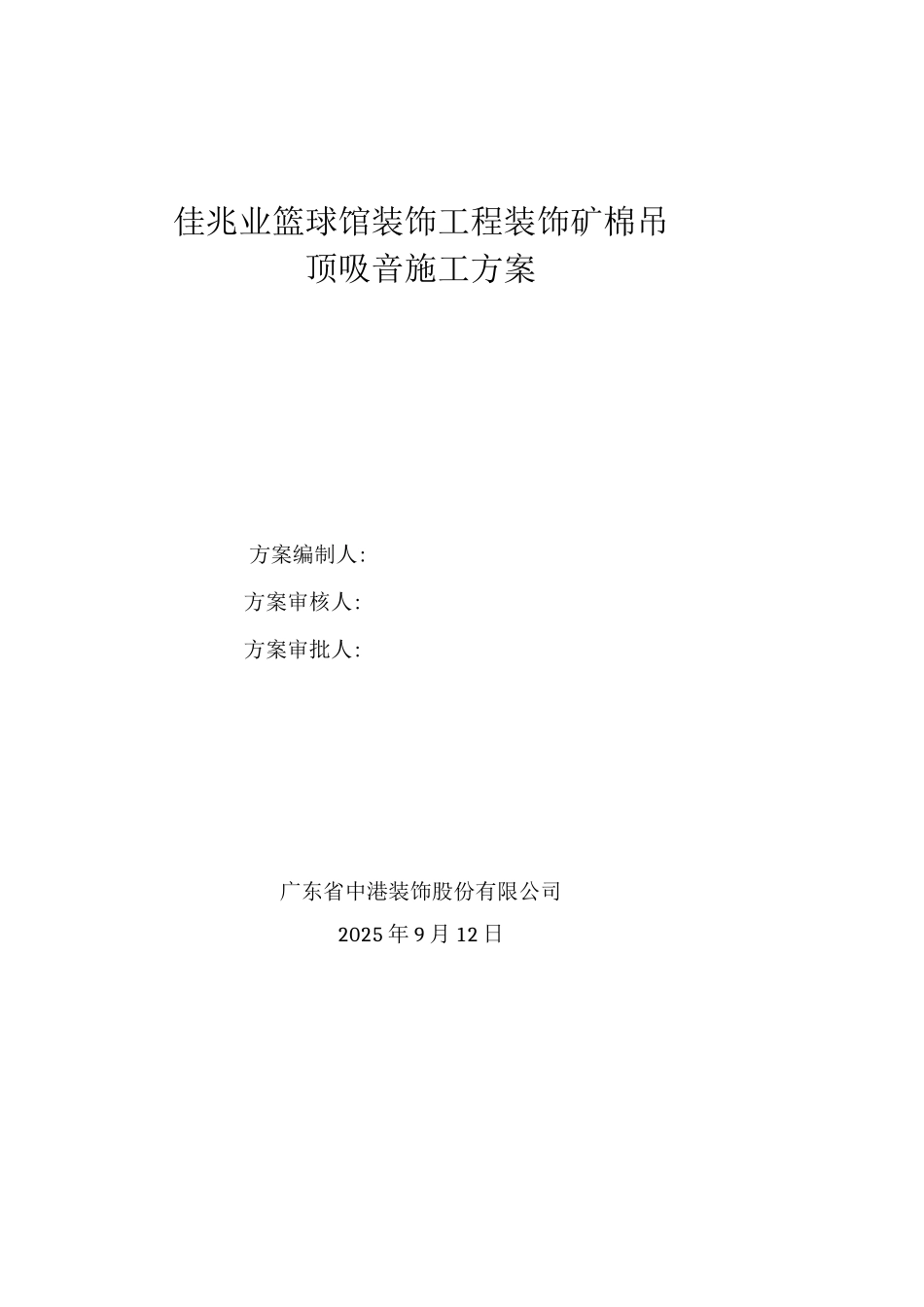 佳兆业篮球馆装饰工程装饰矿棉吊顶吸音施工方案

方案编制人:

方案审核人:

方案审批人:

广东省中港装饰股份有限公司

2025年9月12日